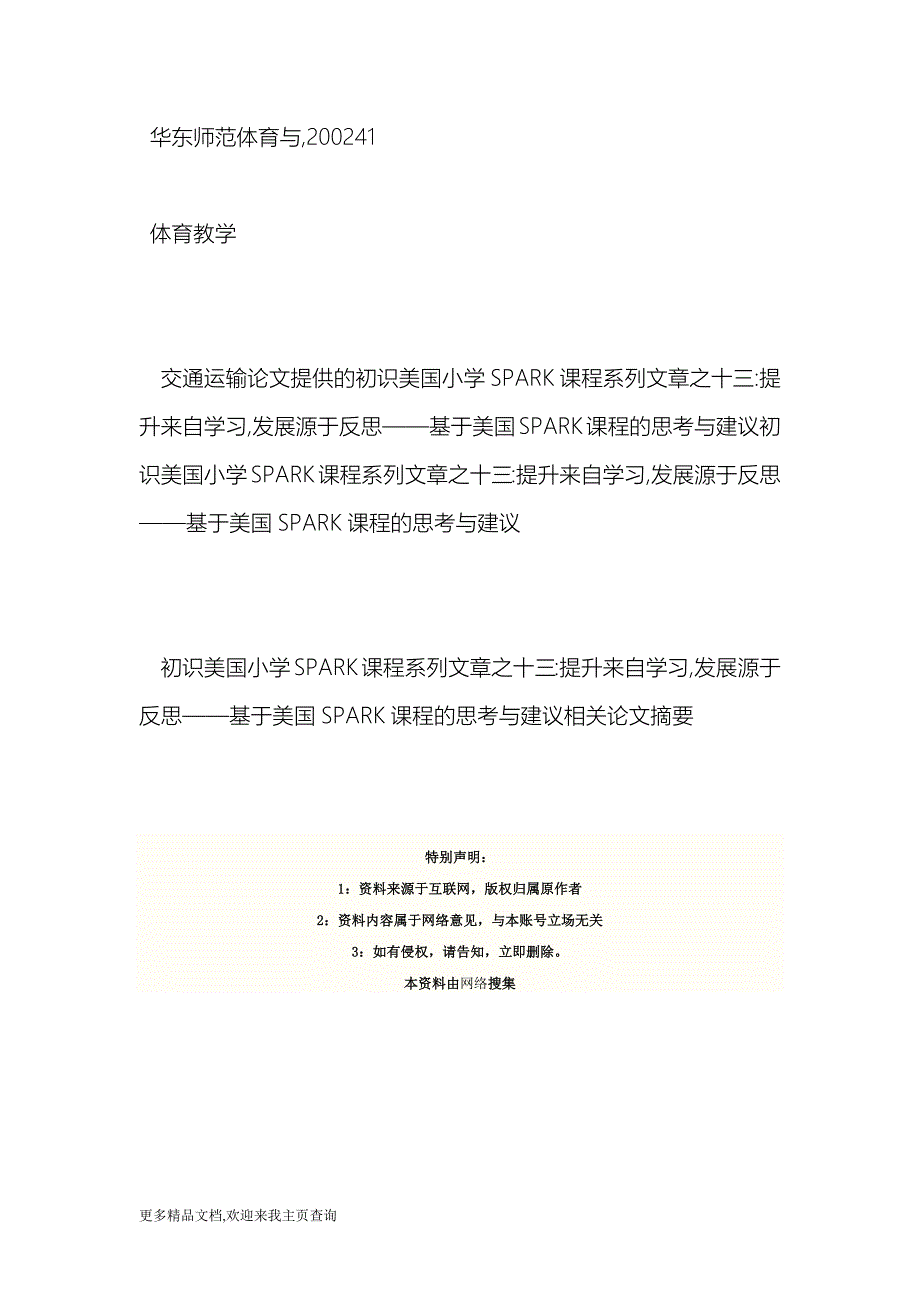 华东师范体育与,200241

体育教学

交通运输论文提供的初识美国小学SPARK课程系列文章之十三:提升来自学习,发展源于反思——基于美国SPARK课程的思考与建议初识美国小学SPARK课程系列文章之十三:提升来自学习,发展源于反思——基于美国SPARK课程的思考与建议

初识美国小学SPARK课程系列文章之十三:提升来自学习,发展源于反思——基于美国SPARK课程的思考与建议相关论文摘要

特别声明：

1：资料来源于互联网，版权归属原作者

2：资料内容属于网络意见，与本账号立场无关

3：如有侵权，请告知，立即删除。

本资料由网络搜集

更多精品文档,欢迎来我主页查询